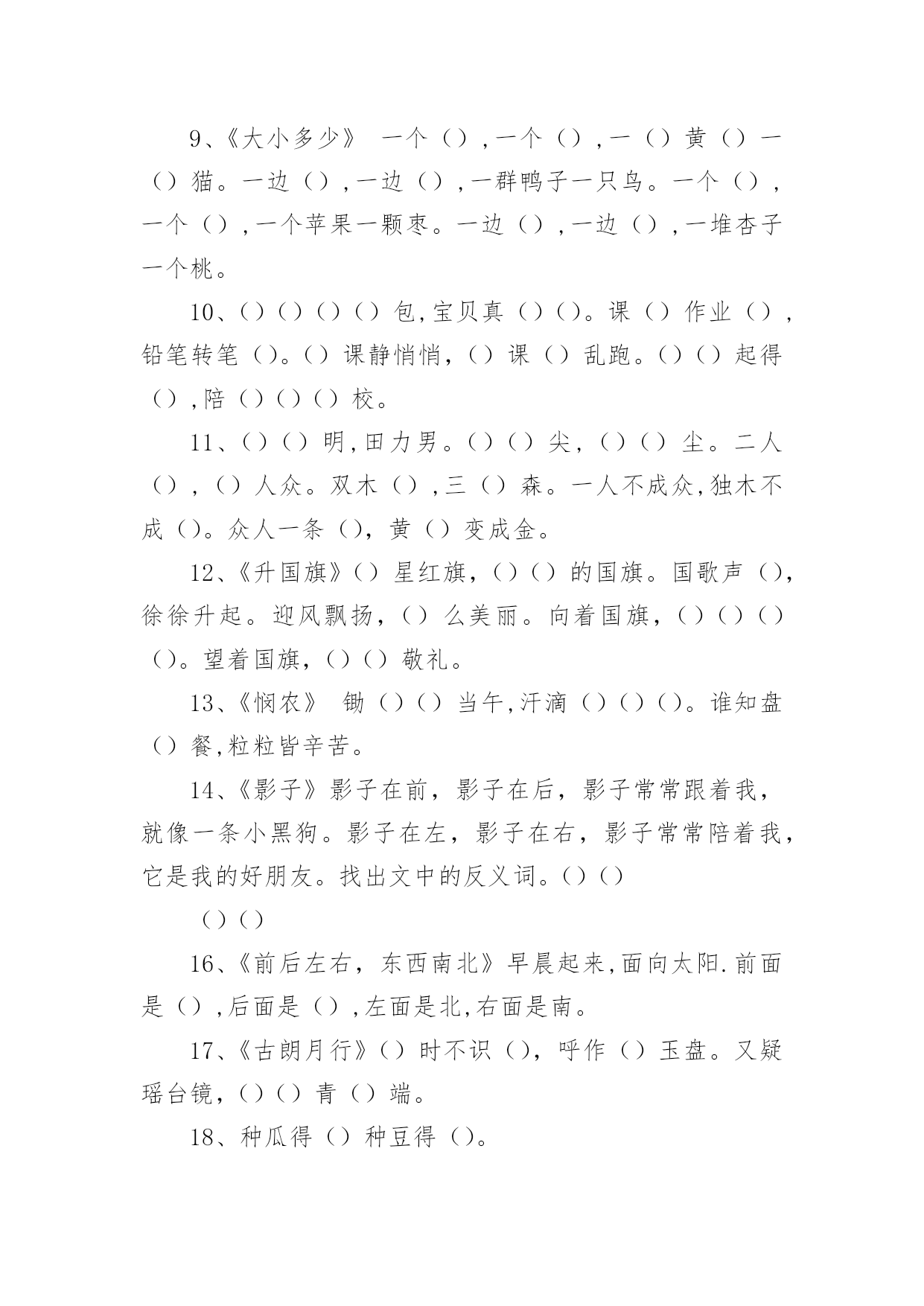 9、《大小多少》 一个（），一个（），一（）黄（）一（）猫。一边（），一边（），一群鸭子一只鸟。一个（），一个（），一个苹果一颗枣。一边（），一边（），一堆杏子一个桃。

10、（）（）（）（）包，宝贝真（）（）。课（）作业（），铅笔转笔（）。（）课静悄悄，（）课（）乱跑。（）（）起得（），陪（）（）（）校。

11、（）（）明，田力男。（）（）尖，（）（）尘。二人（），（）人众。双木（），三（）森。一人不成众，独木不成（）。众人一条（），黄（）变成金。

12、《升国旗》（）星红旗，（）（）的国旗。国歌声（），徐徐升起。迎风飘扬，（）么美丽。向着国旗，（）（）（）（）。望着国旗，（）（）敬礼。

13、《悯农》 锄（）（）当午，汗滴（）（）（）。谁知盘（）餐，粒粒皆辛苦。

14、《影子》影子在前，影子在后，影子常常跟着我，就像一条小黑狗。影子在左，影子在右，影子常常陪着我，它是我的好朋友。找出文中的反义词。（）（）

（）（）

16、《前后左右，东西南北》早晨起来，面向太阳.前面是（），后面是（），左面是北，右面是南。

17、《古朗月行》（）时不识（），呼作（）玉盘。又疑瑶台镜，（）（）青（）端。

18、种瓜得（）种豆得（）。